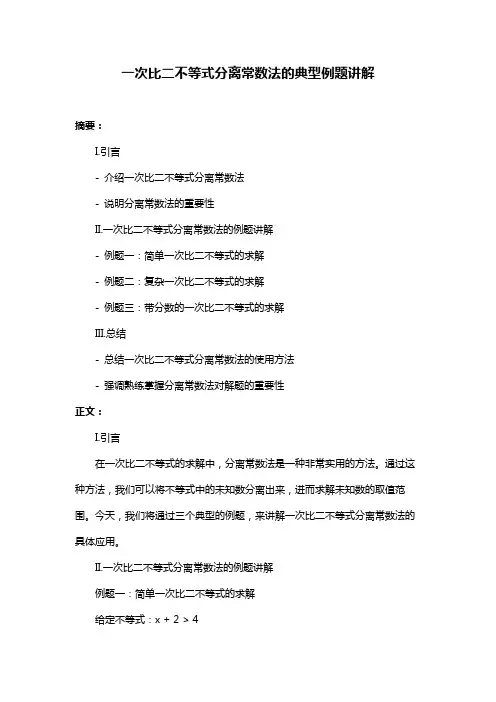 一次比二不等式分离常数法的典型例题讲解

摘要：

Ⅰ.引言

- 介绍一次比二不等式分离常数法

- 说明分离常数法的重要性

Ⅱ.一次比二不等式分离常数法的例题讲解

- 例题一：简单一次比二不等式的求解

- 例题二：复杂一次比二不等式的求解

- 例题三：带分数的一次比二不等式的求解

Ⅲ.总结

- 总结一次比二不等式分离常数法的使用方法

- 强调熟练掌握分离常数法对解题的重要性

正文：

Ⅰ.引言

在一次比二不等式的求解中，分离常数法是一种非常实用的方法。通过这种方法，我们可以将不等式中的未知数分离出来，进而求解未知数的取值范围。今天，我们将通过三个典型的例题，来讲解一次比二不等式分离常数法的具体应用。

Ⅱ.一次比二不等式分离常数法的例题讲解

例题一：简单一次比二不等式的求解

给定不等式：$x + 2 > 4$